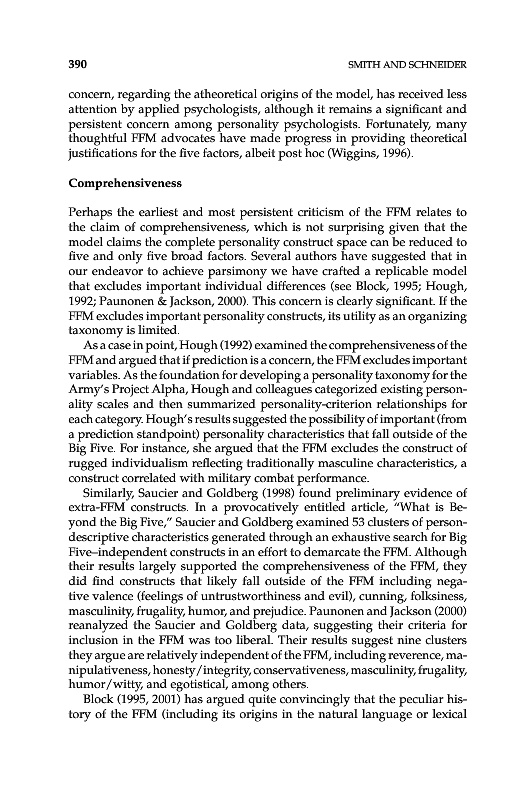 390 SMITH AND SCHNEIDER

concern, regarding the atheoretical origins of the model, has received less attention by applied psychologists, although it remains a significant and persistent concern among personality psychologists. Fortunately, many thoughtful FFM advocates have made progress in providing theoretical justifications for the five factors, albeit post hoc (Wiggins, 1996).

Comprehensiveness

Perhaps the earliest and most persistent criticism of the FFM relates to the claim of comprehensiveness, which is not surprising given that the model claims the complete personality construct space can be reduced to five and only five broad factors. Several authors have suggested that in our endeavor to achieve parsimony we have crafted a replicable model that excludes important individual differences (see Block, 1995; Hough, 1992; Paunonen & Jackson, 2000). This concern is clearly significant. If the FFM excludes important personality constructs, its utility as an organizing taxonomy is limited.

As a case in point, Hough (1992) examined the comprehensiveness of the FFM and argued that if prediction is a concern, the FFM excludes important variables. As the foundation for developing a personality taxonomy for the Army's Project Alpha, Hough and colleagues categorized existing personality scales and then summarized personality-criterion relationships for each category. Hough's results suggested the possibility of important (from a prediction standpoint) personality characteristics that fall outside of the Big Five. For instance, she argued that the FFM excludes the construct of rugged individualism reflecting traditionally masculine characteristics, a construct correlated with military combat performance.

Similarly, Saucier and Goldberg (1998) found preliminary evidence of extra-FFM constructs. In a provocatively entitled article, "What is Beyond the Big Five," Saucier and Goldberg examined 53 clusters of person-descriptive characteristics generated through an exhaustive search for Big Five–independent constructs in an effort to demarcate the FFM. Although their results largely supported the comprehensiveness of the FFM, they did find constructs that likely fall outside of the FFM including negative valence (feelings of untrustworthiness and evil), cunning, folksiness, masculinity, frugality, humor, and prejudice. Paunonen and Jackson (2000) reanalyzed the Saucier and Goldberg data, suggesting their criteria for inclusion in the FFM was too liberal. Their results suggest nine clusters they argue are relatively independent of the FFM, including reverence, manipulativeness, honesty/integrity, conservativeness, masculinity, frugality, humor/witty, and egotistical, among others.

Block (1995, 2001) has argued quite convincingly that the peculiar history of the FFM (including its origins in the natural language or lexical